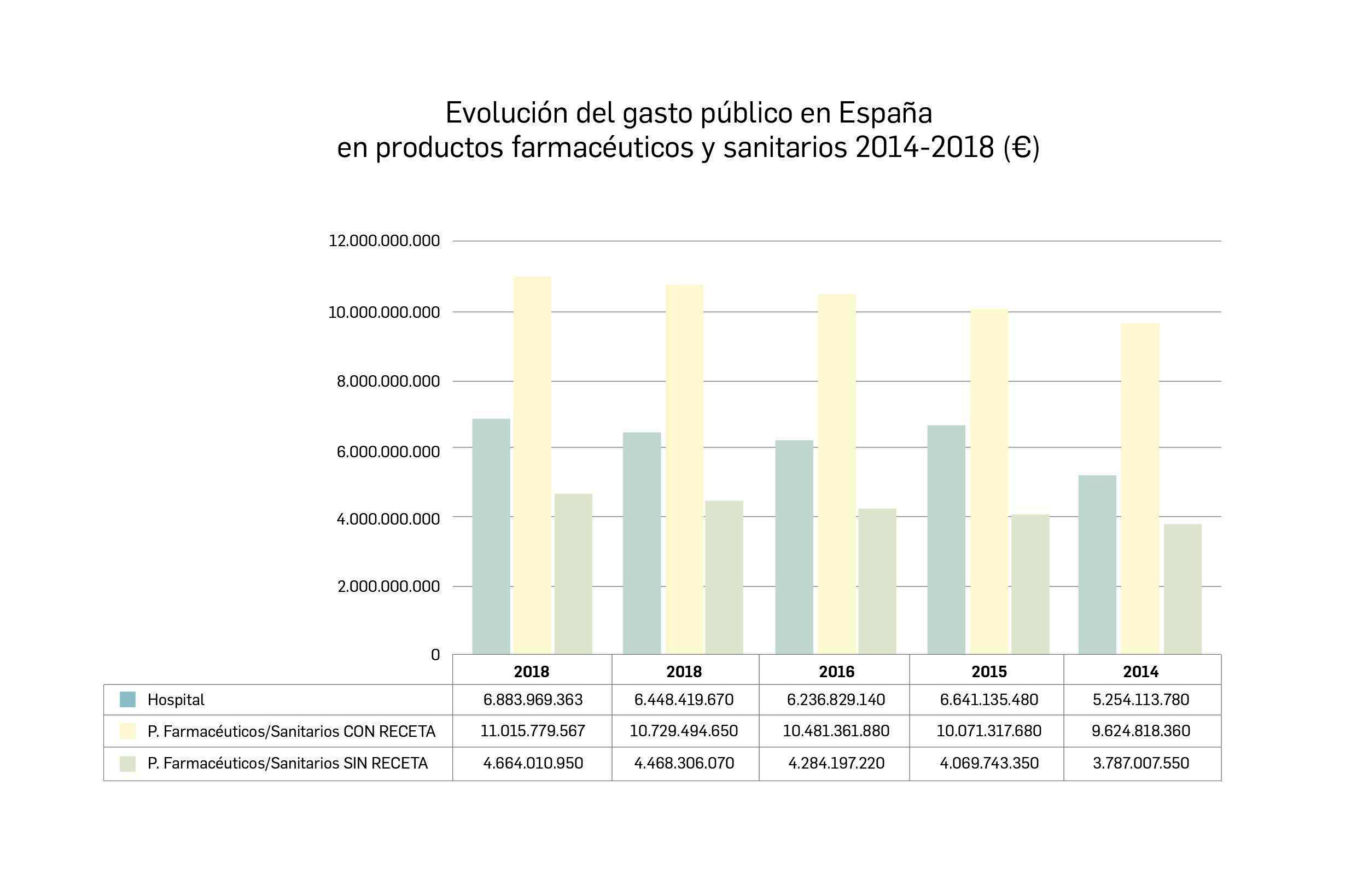 Evolución del gasto público en España
en productos farmacéuticos y sanitarios 2014-2018 (€)

12.000.000.000
10.000.000.000
8.000.000.000
6.000.000.000
4.000.000.000
2.000.000.000
0

| | 2018 | 2018 | 2016 | 2015 | 2014 |
|---|---|---|---|---|---|
| Hospital | 6.883.969.363 | 6.448.419.670 | 6.236.829.140 | 6.641.135.480 | 5.254.113.780 |
| P. Farmacéuticos/Sanitarios CON RECETA | 11.015.779.567 | 10.729.494.650 | 10.481.361.880 | 10.071.317.680 | 9.624.818.360 |
| P. Farmacéuticos/Sanitarios SIN RECETA | 4.664.010.950 | 4.468.306.070 | 4.284.197.220 | 4.069.743.350 | 3.787.007.550 |